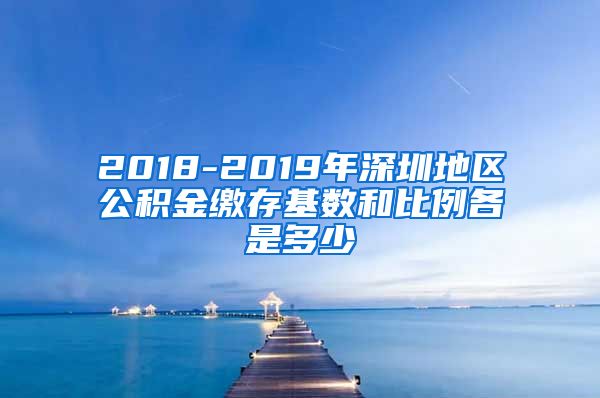 2018-2019年深圳地区公积金缴存基数和比例各是多少